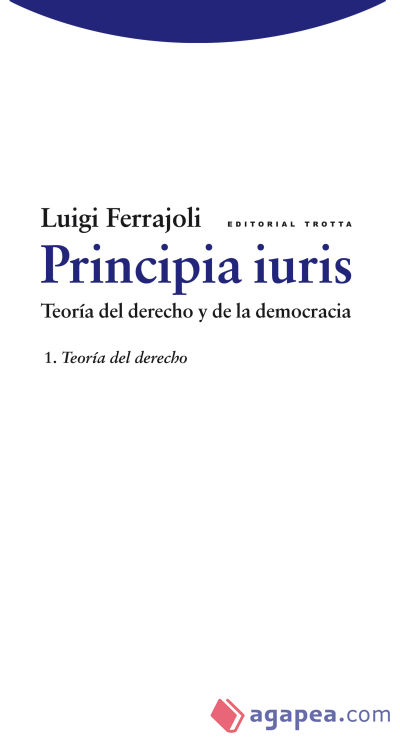 Luigi Ferrajoli

EDITORIAL TROTTA

Principia iuris

Teoría del derecho y de la democracia

1. Teoría del derecho

agapea.com